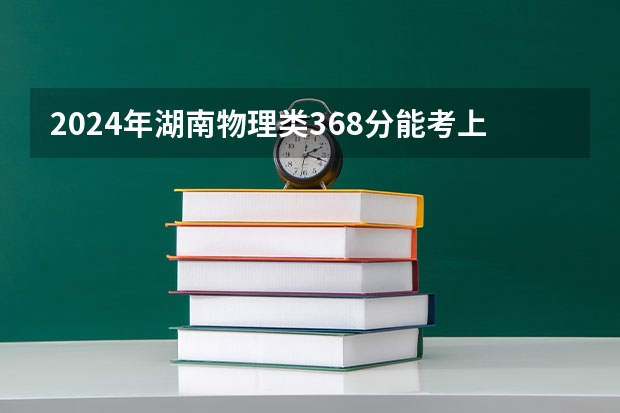 2024年湖南物理类368分能考上